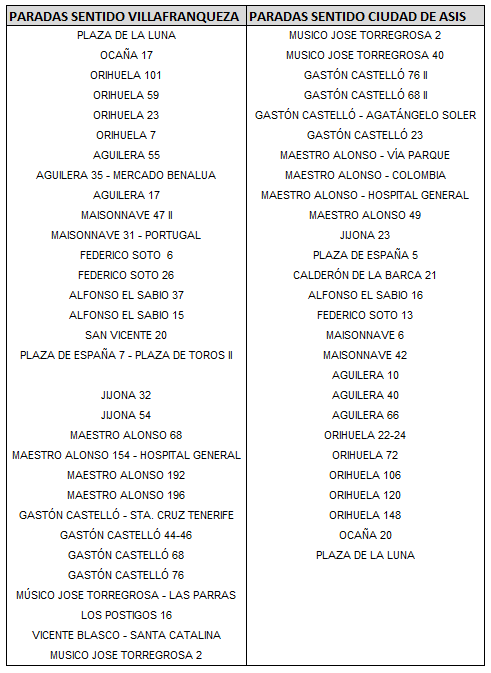 | PARADAS SENTIDO VILLAFRANQUEZA | PARADAS SENTIDO CIUDAD DE ASIS |
|---|---|
| PLAZA DE LA LUNA | MUSICO JOSE TORREGROSA 2 |
| OCAÑA 17 | MUSICO JOSE TORREGROSA 40 |
| ORIHUELA 101 | GASTÓN CASTELLÓ 76 II |
| ORIHUELA 59 | GASTÓN CASTELLÓ 68 II |
| ORIHUELA 23 | GASTÓN CASTELLÓ - AGATÁNGELO SOLER |
| ORIHUELA 7 | GASTÓN CASTELLÓ 23 |
| AGUILERA 55 | MAESTRO ALONSO - VÍA PARQUE |
| AGUILERA 35 - MERCADO BENALUA | MAESTRO ALONSO - COLOMBIA |
| AGUILERA 17 | MAESTRO ALONSO - HOSPITAL GENERAL |
| MAISONNAVE 47 II | MAESTRO ALONSO 49 |
| MAISONNAVE 31 - PORTUGAL | JIJONA 23 |
| FEDERICO SOTO 6 | PLAZA DE ESPAÑA 5 |
| FEDERICO SOTO 26 | CALDERÓN DE LA BARCA 21 |
| ALFONSO EL SABIO 37 | ALFONSO EL SABIO 16 |
| ALFONSO EL SABIO 15 | FEDERICO SOTO 13 |
| SAN VICENTE 20 | MAISONNAVE 6 |
| PLAZA DE ESPAÑA 7 - PLAZA DE TOROS II | MAISONNAVE 42 |
| | AGUILERA 10 |
| JIJONA 32 | AGUILERA 40 |
| JIJONA 54 | AGUILERA 66 |
| MAESTRO ALONSO 68 | ORIHUELA 22-24 |
| MAESTRO ALONSO 154 - HOSPITAL GENERAL | ORIHUELA 72 |
| MAESTRO ALONSO 192 | ORIHUELA 106 |
| MAESTRO ALONSO 196 | ORIHUELA 120 |
| GASTÓN CASTELLÓ - STA. CRUZ TENERIFE | ORIHUELA 148 |
| GASTÓN CASTELLÓ 44-46 | OCAÑA 20 |
| GASTÓN CASTELLÓ 68 | PLAZA DE LA LUNA |
| GASTÓN CASTELLÓ 76 | |
| MÚSICO JOSE TORREGROSA - LAS PARRAS | |
| LOS POSTIGOS 16 | |
| VICENTE BLASCO - SANTA CATALINA | |
| MUSICO JOSE TORREGROSA 2 | |